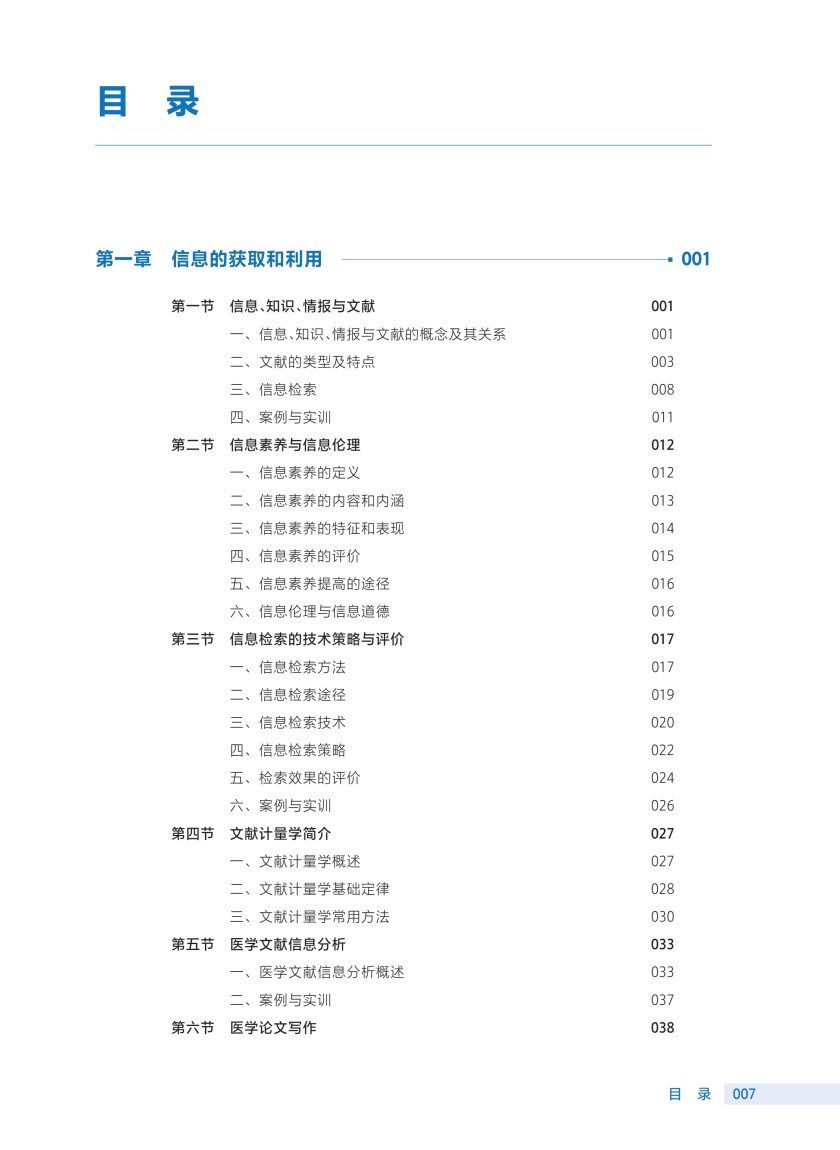 目 录

第一章 信息的获取和利用 001

第一节 信息、知识、情报与文献 001
一、信息、知识、情报与文献的概念及其关系 001
二、文献的类型及特点 003
三、信息检索 008
四、案例与实训 011
第二节 信息素养与信息伦理 012
一、信息素养的定义 012
二、信息素养的内容和内涵 013
三、信息素养的特征和表现 014
四、信息素养的评价 015
五、信息素养提高的途径 016
六、信息伦理与信息道德 016
第三节 信息检索的技术策略与评价 017
一、信息检索方法 017
二、信息检索途径 019
三、信息检索技术 020
四、信息检索策略 022
五、检索效果的评价 024
六、案例与实训 026
第四节 文献计量学简介 027
一、文献计量学概述 027
二、文献计量学基础定律 028
三、文献计量学常用方法 030
第五节 医学文献信息分析 033
一、医学文献信息分析概述 033
二、案例与实训 037
第六节 医学论文写作 038

目 录 007